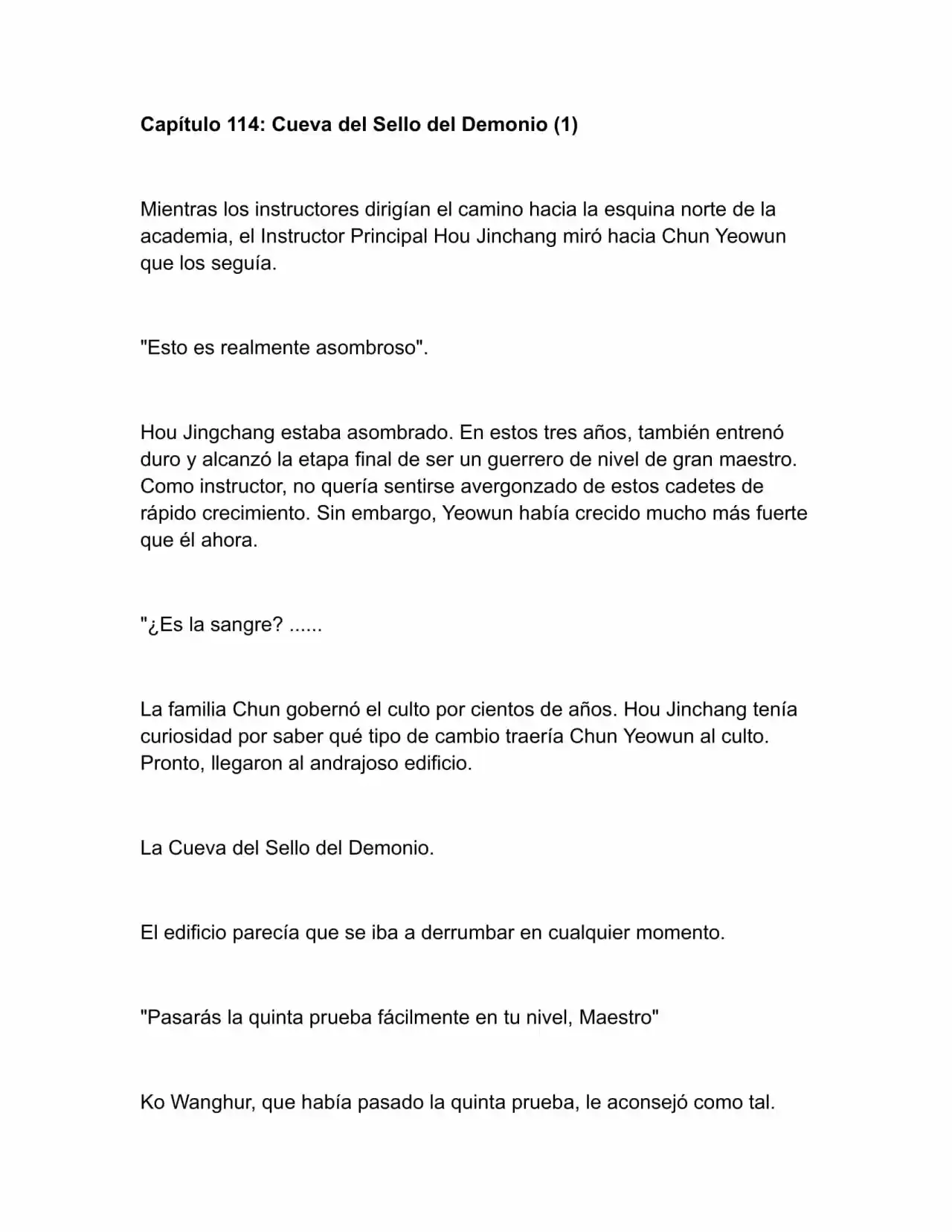 Capítulo 114: Cueva del Sello del Demonio (1)

Mientras los instructores dirigían el camino hacia la esquina norte de la academia, el Instructor Principal Hou Jinchang miró hacia Chun Yeowun que los seguía.

"Esto es realmente asombroso".

Hou Jingchang estaba asombrado. En estos tres años, también entrenó duro y alcanzó la etapa final de ser un guerrero de nivel de gran maestro. Como instructor, no quería sentirse avergonzado de estos cadetes de rápido crecimiento. Sin embargo, Yeowun había crecido mucho más fuerte que él ahora.

"¿Es la sangre? ......

La familia Chun gobernó el culto por cientos de años. Hou Jinchang tenía curiosidad por saber qué tipo de cambio traería Chun Yeowun al culto. Pronto, llegaron al andrajoso edificio.

La Cueva del Sello del Demonio.

El edificio parecía que se iba a derrumbar en cualquier momento.

"Pasarás la quinta prueba fácilmente en tu nivel, Maestro"

Ko Wanghur, que había pasado la quinta prueba, le aconsejó como tal.